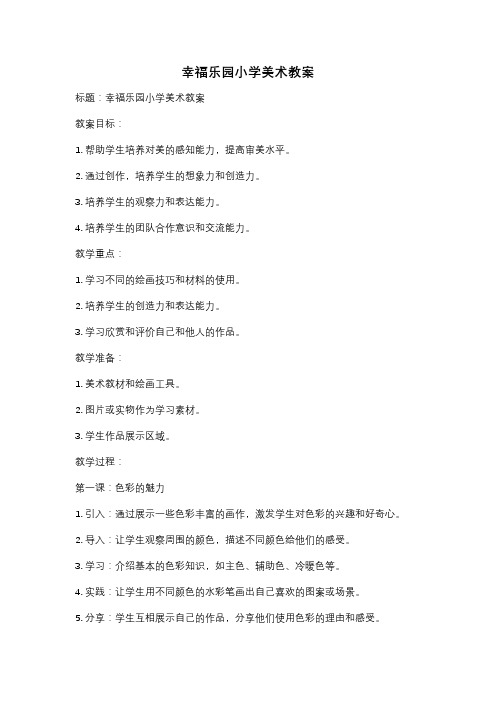 幸福乐园小学美术教案

标题：幸福乐园小学美术教案

教案目标：

1. 帮助学生培养对美的感知能力，提高审美水平。

2. 通过创作，培养学生的想象力和创造力。

3. 培养学生的观察力和表达能力。

4. 培养学生的团队合作意识和交流能力。

教学重点：

1. 学习不同的绘画技巧和材料的使用。

2. 培养学生的创造力和表达能力。

3. 学习欣赏和评价自己和他人的作品。

教学准备：

1. 美术教材和绘画工具。

2. 图片或实物作为学习素材。

3. 学生作品展示区域。

教学过程：

第一课：色彩的魅力

1. 引入：通过展示一些色彩丰富的画作，激发学生对色彩的兴趣和好奇心。

2. 导入：让学生观察周围的颜色，描述不同颜色给他们的感受。

3. 学习：介绍基本的色彩知识，如主色、辅助色、冷暖色等。

4. 实践：让学生用不同颜色的水彩笔画出自己喜欢的图案或场景。

5. 分享：学生互相展示自己的作品，分享他们使用色彩的理由和感受。